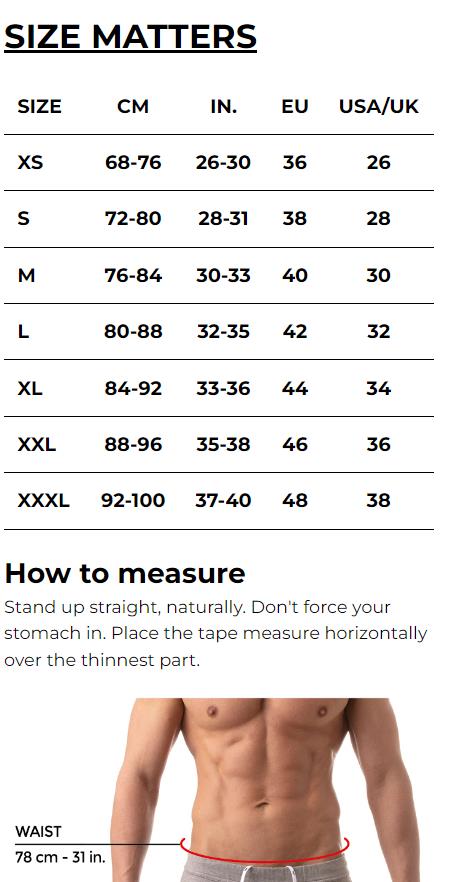 SIZE MATTERS

| SIZE | CM | IN. | EU | USA/UK |
|---|---|---|---|---|
| XS | 68-76 | 26-30 | 36 | 26 |
| S | 72-80 | 28-31 | 38 | 28 |
| M | 76-84 | 30-33 | 40 | 30 |
| L | 80-88 | 32-35 | 42 | 32 |
| XL | 84-92 | 33-36 | 44 | 34 |
| XXL | 88-96 | 35-38 | 46 | 36 |
| XXXL | 92-100 | 37-40 | 48 | 38 |

How to measure

Stand up straight, naturally. Don't force your stomach in. Place the tape measure horizontally over the thinnest part.

WAIST
78 cm - 31 in.